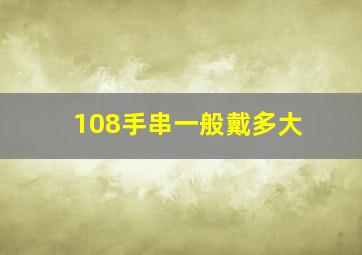 108手串一般戴多大